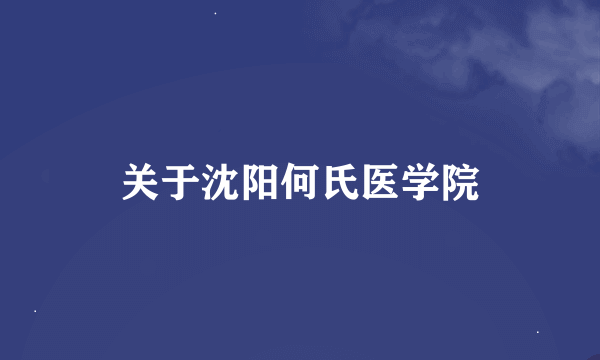 关于沈阳何氏医学院